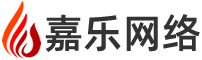 嘉乐网络